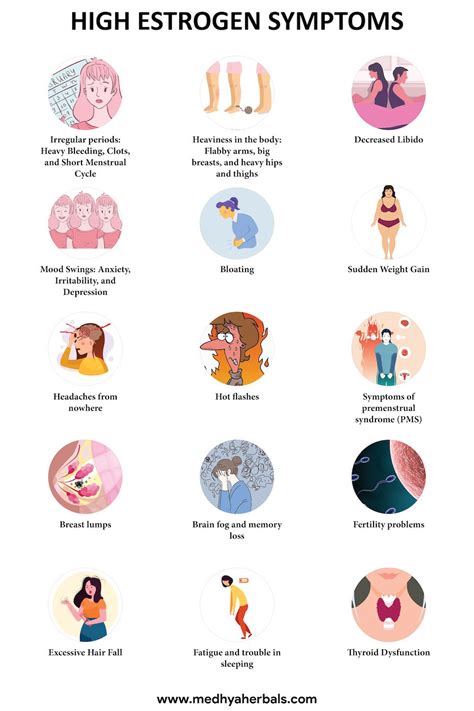 HIGH ESTROGEN SYMPTOMS

Irregular periods: Heavy Bleeding, Clots, and Short Menstrual Cycle

Heaviness in the body: Flabby arms, big breasts, and heavy hips and thighs

Decreased Libido

Mood Swings: Anxiety, Irritability, and Depression

Bloating

Sudden Weight Gain

Headaches from nowhere

Hot flashes

Symptoms of premenstrual syndrome (PMS)

Breast lumps

Brain fog and memory loss

Fertility problems

Excessive Hair Fall

Fatigue and trouble in sleeping

Thyroid Dysfunction

www.medhyaherbals.com